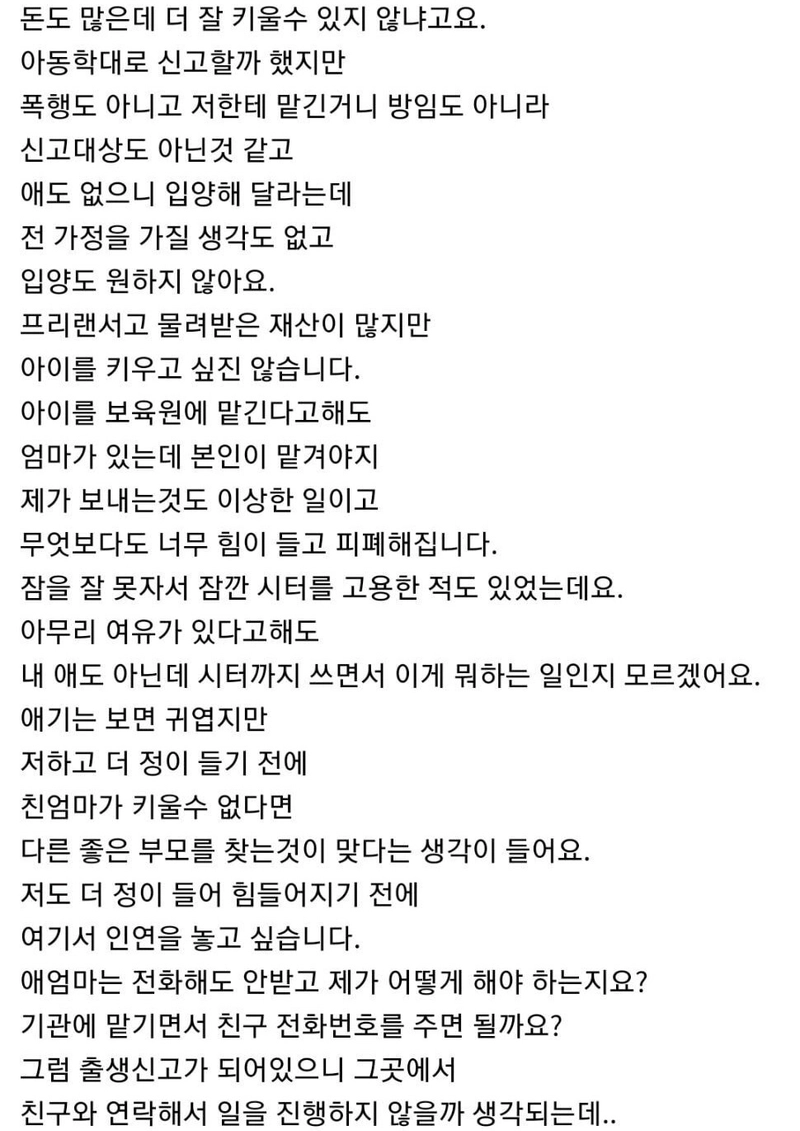 돈도 많은데 더 잘 키울수 있지 않냐고요.
아동학대로 신고할까 했지만
폭행도 아니고 저한테 맡긴거니 방임도 아니라
신고대상도 아닌것 같고
애도 없으니 입양해 달라는데
전 가정을 가질 생각도 없고
입양도 원하지 않아요.
프리랜서고 물려받은 재산이 많지만
아이를 키우고 싶진 않습니다.
아이를 보육원에 맡긴다고해도
엄마가 있는데 본인이 맡겨야지
제가 보내는것도 이상한 일이고
무엇보다도 너무 힘이 들고 피폐해집니다.
잠을 잘 못자서 잠깐 시터를 고용한 적도 있었는데요.
아무리 여유가 있다고해도
내 애도 아닌데 시터까지 쓰면서 이게 뭐하는 일인지 모르겠어요.
애기는 보면 귀엽지만
저하고 더 정이 들기 전에
친엄마가 키울수 없다면
다른 좋은 부모를 찾는것이 맞다는 생각이 들어요.
저도 더 정이 들어 힘들어지기 전에
여기서 인연을 놓고 싶습니다.
애엄마는 전화해도 안받고 제가 어떻게 해야 하는지요?
기관에 맡기면서 친구 전화번호를 주면 될까요?
그럼 출생신고가 되어있으니 그곳에서
친구와 연락해서 일을 진행하지 않을까 생각되는데..